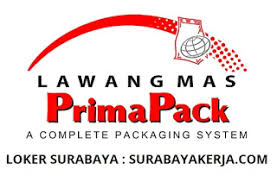 LAWANGMAS
PrimaPack
A COMPLETE PACKAGING SYSTEM

LOKER SURABAYA : SURABAYAKERJA.COM